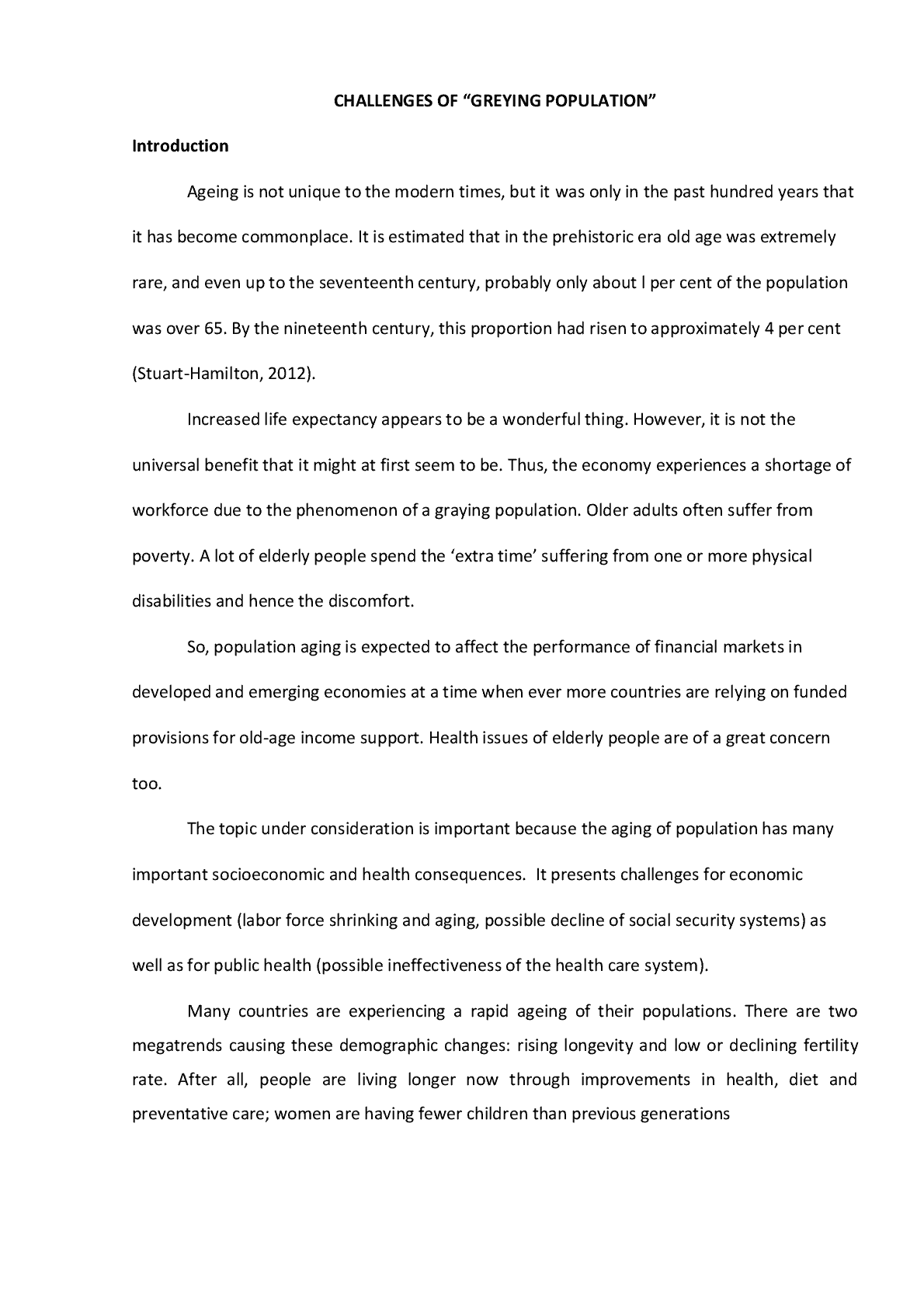 CHALLENGES OF “GREYING POPULATION”

Introduction

Ageing is not unique to the modern times, but it was only in the past hundred years that it has become commonplace. It is estimated that in the prehistoric era old age was extremely rare, and even up to the seventeenth century, probably only about l per cent of the population was over 65. By the nineteenth century, this proportion had risen to approximately 4 per cent (Stuart-Hamilton, 2012).

Increased life expectancy appears to be a wonderful thing. However, it is not the universal benefit that it might at first seem to be. Thus, the economy experiences a shortage of workforce due to the phenomenon of a graying population. Older adults often suffer from poverty. A lot of elderly people spend the ‘extra time’ suffering from one or more physical disabilities and hence the discomfort.

So, population aging is expected to affect the performance of financial markets in developed and emerging economies at a time when ever more countries are relying on funded provisions for old-age income support. Health issues of elderly people are of a great concern too.

The topic under consideration is important because the aging of population has many important socioeconomic and health consequences. It presents challenges for economic development (labor force shrinking and aging, possible decline of social security systems) as well as for public health (possible ineffectiveness of the health care system).

Many countries are experiencing a rapid ageing of their populations. There are two megatrends causing these demographic changes: rising longevity and low or declining fertility rate. After all, people are living longer now through improvements in health, diet and preventative care; women are having fewer children than previous generations